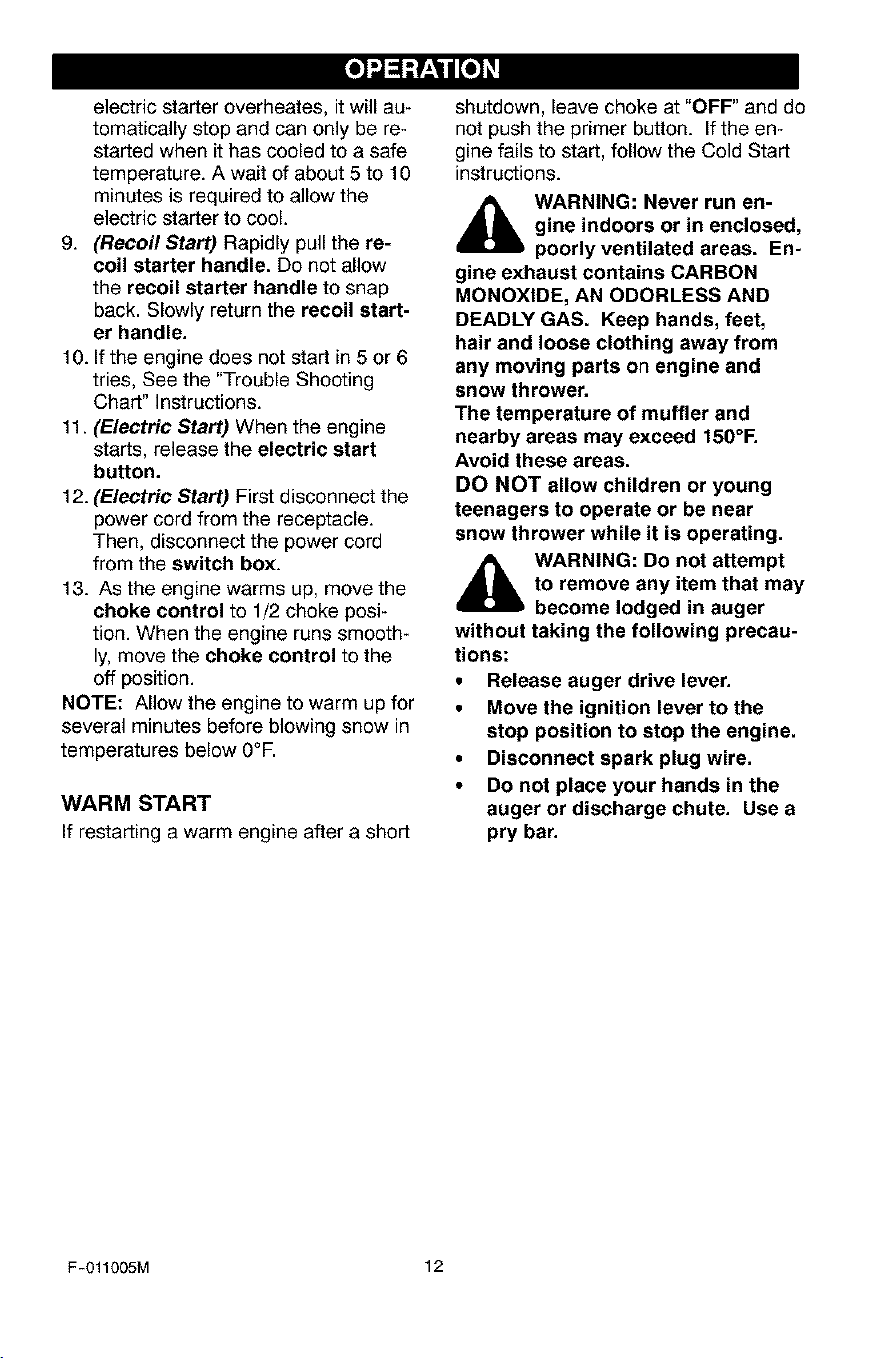 OPERATION

electric starter overheates, it will automatically stop and can only be restarted when it has cooled to a safe temperature. A wait of about 5 to 10 minutes is required to allow the electric starter to cool.

9. (Recoil Start) Rapidly pull the recoil starter handle. Do not allow the recoil starter handle to snap back. Slowly return the recoil starter handle.

10. If the engine does not start in 5 or 6 tries, See the "Trouble Shooting Chart" Instructions.

11. (Electric Start) When the engine starts, release the electric start button.

12. (Electric Start) First disconnect the power cord from the receptacle. Then, disconnect the power cord from the switch box.

13. As the engine warms up, move the choke control to 1/2 choke position. When the engine runs smoothly, move the choke control to the off position.

NOTE: Allow the engine to warm up for several minutes before blowing snow in temperatures below 0°F.

WARM START

If restarting a warm engine after a short shutdown, leave choke at "OFF" and do not push the primer button. If the engine fails to start, follow the Cold Start instructions.

WARNING: Never run engine indoors or in enclosed, poorly ventilated areas. Engine exhaust contains CARBON MONOXIDE, AN ODORLESS AND DEADLY GAS. Keep hands, feet, hair and loose clothing away from any moving parts on engine and snow thrower.

The temperature of muffler and nearby areas may exceed 150°F. Avoid these areas.

DO NOT allow children or young teenagers to operate or be near snow thrower while it is operating.

WARNING: Do not attempt to remove any item that may become lodged in auger without taking the following precautions:

• Release auger drive lever.
• Move the ignition lever to the stop position to stop the engine.
• Disconnect spark plug wire.
• Do not place your hands in the auger or discharge chute. Use a pry bar.

F-011005M

12